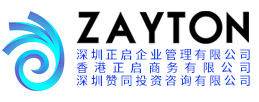 ZAYTON
深圳正启企业管理有限公司
香港正启商务有限公司
深圳赞同投资咨询有限公司